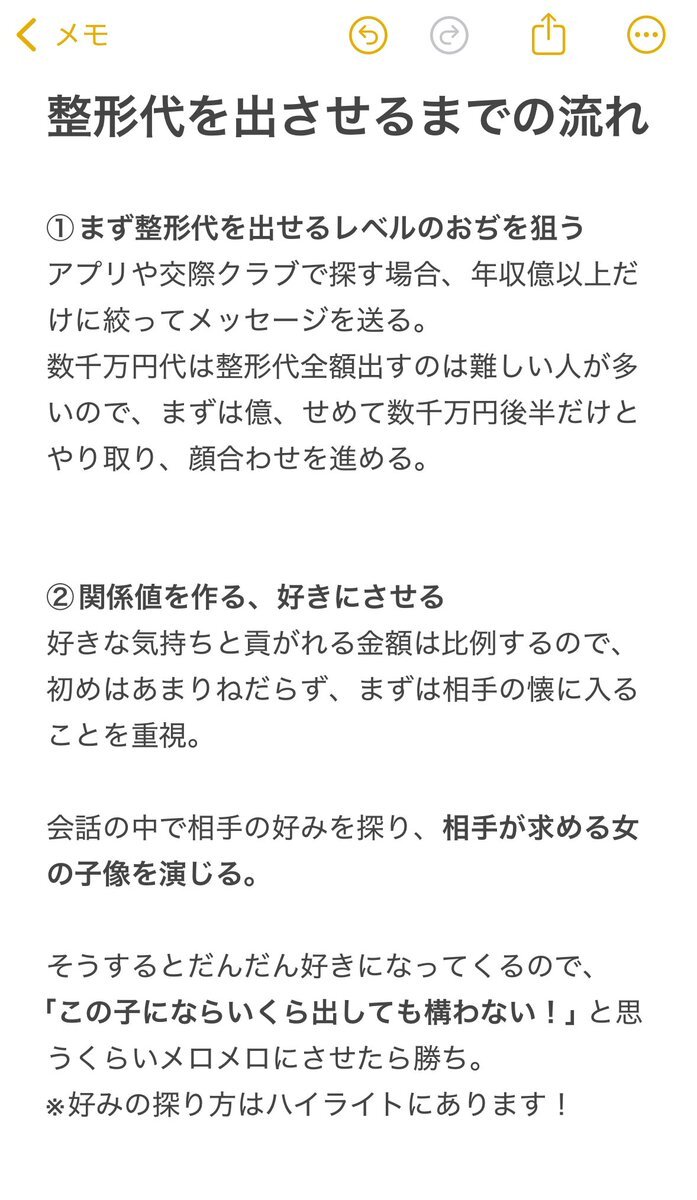 メモ

整形代を出させるまでの流れ

① まず整形代を出せるレベルのおぢを狙う
アプリや交際クラブで探す場合、年収億以上だけに絞ってメッセージを送る。
数千万円代は整形代全額出すのは難しい人が多いので、まずは億、せめて数千万円後半だけとやり取り、顔合わせを進める。

② 関係値を作る、好きにさせる
好きな気持ちと貢がれる金額は比例するので、初めはあまりねだらず、まずは相手の懐に入ることを重視。

会話の中で相手の好みを探り、相手が求める女の子像を演じる。

そうするとだんだん好きになってくるので、「この子にならいくら出しても構わない！」と思うくらいメロメロにさせたら勝ち。
※好みの探り方はハイライトにあります！